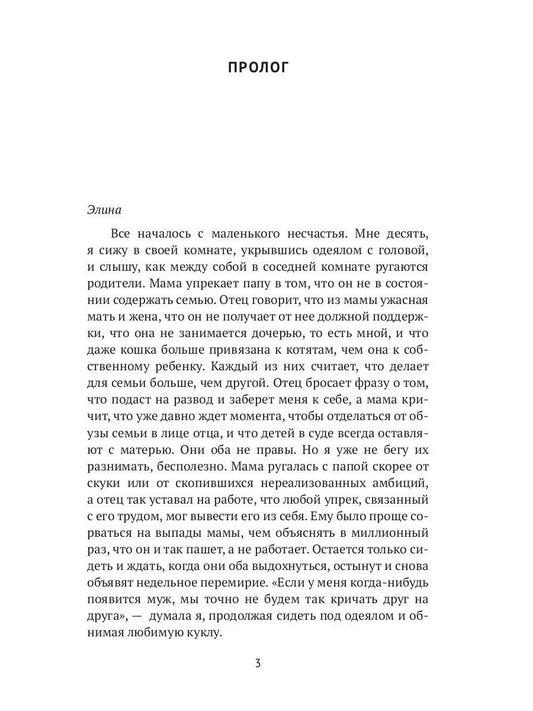 ПРОЛОГ

Элина

Все началось с маленького несчастья. Мне десять, я сижу в своей комнате, укрывшись одеялом с головой, и слышу, как между собой в соседней комнате ругаются родители. Мама упрекает папу в том, что он не в состоянии содержать семью. Отец говорит, что из мамы ужасная мать и жена, что он не получает от нее должной поддержки, что она не занимается дочерью, то есть мной, и что даже кошка больше привязана к котятам, чем она к собственному ребенку. Каждый из них считает, что делает для семьи больше, чем другой. Отец бросает фразу о том, что подаст на развод и заберет меня к себе, а мама кричит, что уже давно ждет момента, чтобы отделаться от обузы семьи в лице отца, и что детей в суде всегда оставляют с матерью. Они оба не правы. Но я уже не бегу их разнимать, бесполезно. Мама ругалась с папой скорее от скуки или от скопившихся нереализованных амбиций, а отец так уставал на работе, что любой упрек, связанный с его трудом, мог вывести его из себя. Ему было проще сорваться на выпады мамы, чем объяснять в миллионный раз, что он и так пашет, а не работает. Остается только сидеть и ждать, когда они оба выдохнуться, остынут и снова объявят недельное перемирие. «Если у меня когда-нибудь появится муж, мы точно не будем так кричать друг на друга», — думала я, продолжая сидеть под одеялом и обнимая любимую куклу.

3